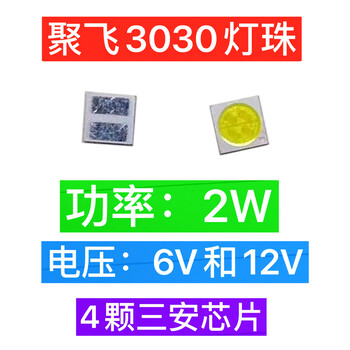 聚飞3030灯珠

功率：2W

电压：6V和12V

4颗三安芯片